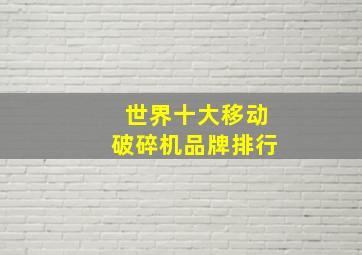 世界十大移动
破碎机品牌排行